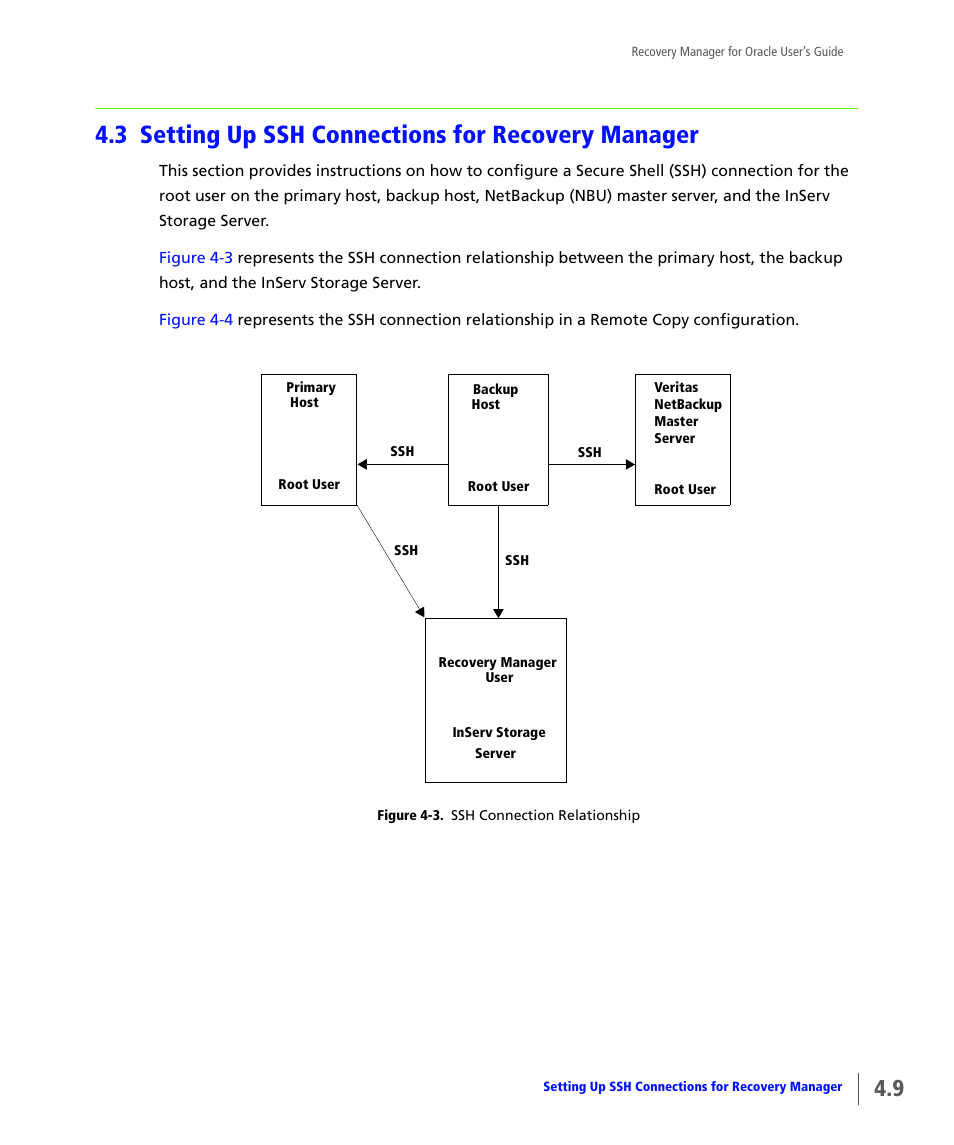 Recovery Manager for Oracle User's Guide

4.3 Setting Up SSH Connections for Recovery Manager

This section provides instructions on how to configure a Secure Shell (SSH) connection for the root user on the primary host, backup host, NetBackup (NBU) master server, and the InServ Storage Server.

Figure 4-3 represents the SSH connection relationship between the primary host, the backup host, and the InServ Storage Server.

Figure 4-4 represents the SSH connection relationship in a Remote Copy configuration.

Primary Host
Root User
SSH
Backup Host
Root User
SSH
Veritas NetBackup Master Server
Root User
SSH
SSH
Recovery Manager User
InServ Storage Server

Figure 4-3. SSH Connection Relationship

Setting Up SSH Connections for Recovery Manager 4.9